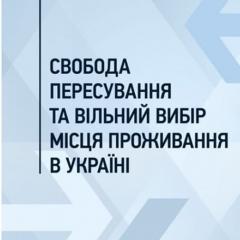 СВОБОДА
ПЕРЕСУВАННЯ
ТА ВІЛЬНИЙ ВИБІР
МІСЦЯ ПРОЖИВАННЯ
В УКРАЇНІ